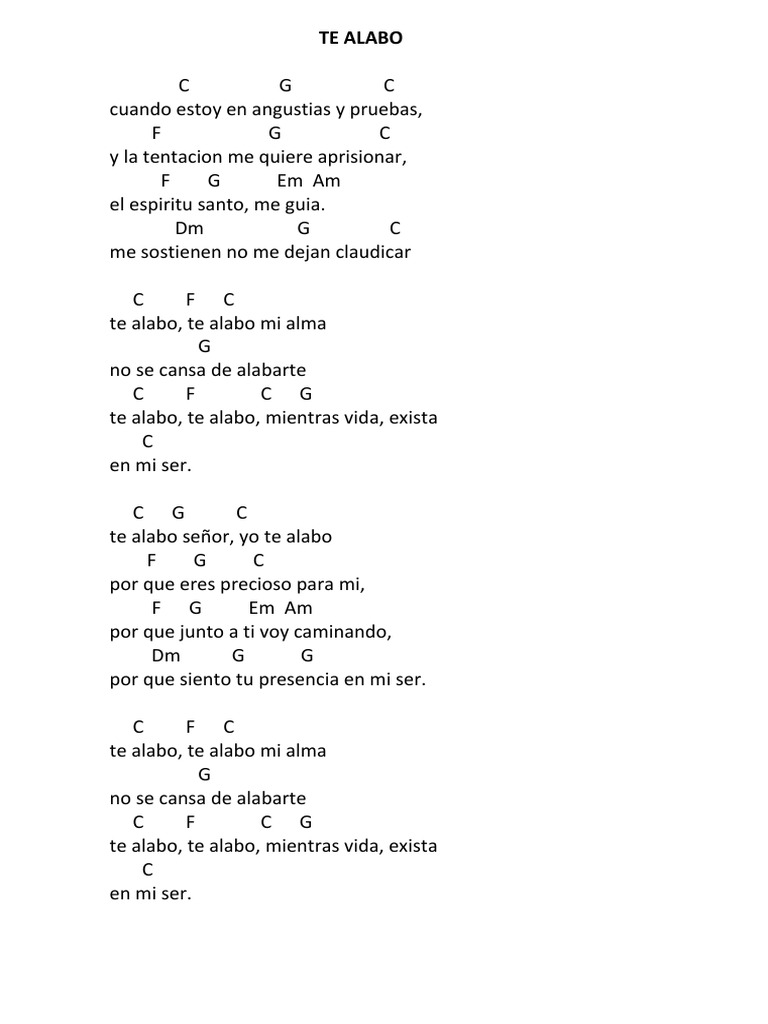 TE ALABO

C G C
cuando estoy en angustias y pruebas,
F G C
y la tentacion me quiere aprisionar,
F G Em Am
el espiritu santo, me guia.
Dm G C
me sostienen no me dejan claudicar

C F C
te alabo, te alabo mi alma
G
no se cansa de alabarte
C F C G
te alabo, te alabo, mientras vida, exista
C
en mi ser.

C G C
te alabo señor, yo te alabo
F G C
por que eres precioso para mi,
F G Em Am
por que junto a ti voy caminando,
Dm G G
por que siento tu presencia en mi ser.

C F C
te alabo, te alabo mi alma
G
no se cansa de alabarte
C F C G
te alabo, te alabo, mientras vida, exista
C
en mi ser.